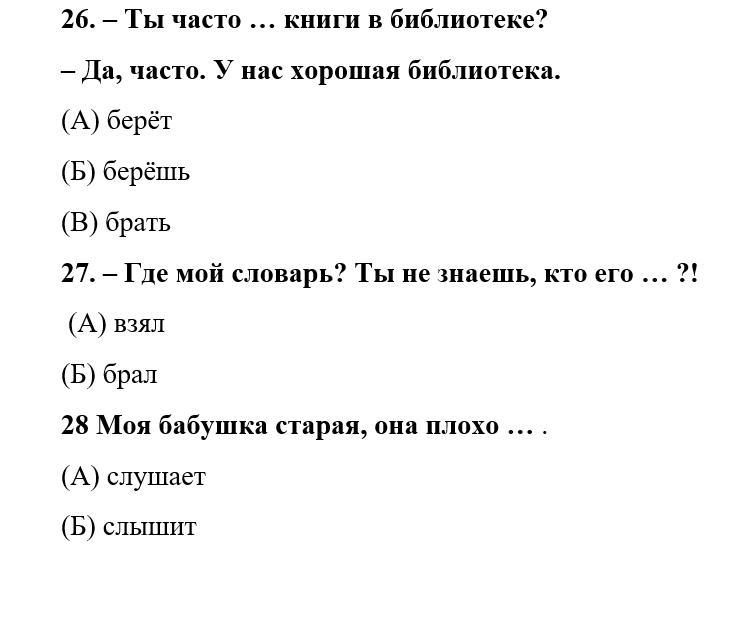 26. – Ты часто … книги в библиотеке?

– Да, часто. У нас хорошая библиотека.

(А) берёт

(Б) берёшь

(В) брать

27. – Где мой словарь? Ты не знаешь, кто его … ?!

(А) взял

(Б) брал

28 Моя бабушка старая, она плохо … .

(А) слушает

(Б) слышит